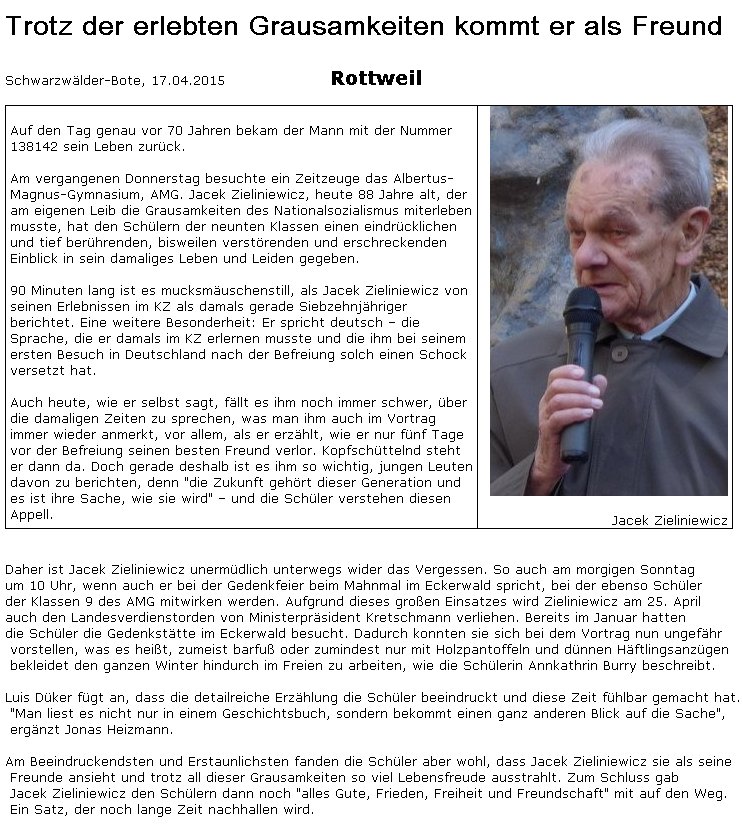 Trotz der erlebten Grausamkeiten kommt er als Freund

Schwarzwälder-Bote, 17.04.2015

Rottweil

Auf den Tag genau vor 70 Jahren bekam der Mann mit der Nummer 138142 sein Leben zurück.

Am vergangenen Donnerstag besuchte ein Zeitzeuge das Albertus-Magnus-Gymnasium, AMG. Jacek Zieliniewicz, heute 88 Jahre alt, der am eigenen Leib die Grausamkeiten des Nationalsozialismus miterleben musste, hat den Schülern der neunten Klassen einen eindrücklichen und tief berührenden, bisweilen verstörenden und erschreckenden Einblick in sein damaliges Leben und Leiden gegeben.

90 Minuten lang ist es mucksmäuschenstill, als Jacek Zieliniewicz von seinen Erlebnissen im KZ als damals gerade Siebzehnjähriger berichtet. Eine weitere Besonderheit: Er spricht deutsch – die Sprache, die er damals im KZ erlernen musste und die ihm bei seinem ersten Besuch in Deutschland nach der Befreiung solch einen Schock versetzt hat.

Auch heute, wie er selbst sagt, fällt es ihm noch immer schwer, über die damaligen Zeiten zu sprechen, was man ihm auch im Vortrag immer wieder anmerkt, vor allem, als er erzählt, wie er nur fünf Tage vor der Befreiung seinen besten Freund verlor. Kopfschüttelnd steht er dann da. Doch gerade deshalb ist es ihm so wichtig, jungen Leuten davon zu berichten, denn "die Zukunft gehört dieser Generation und es ist ihre Sache, wie sie wird" – und die Schüler verstehen diesen Appell.

Jacek Zieliniewicz

Daher ist Jacek Zieliniewicz unermüdlich unterwegs wider das Vergessen. So auch am morgigen Sonntag um 10 Uhr, wenn auch er bei der Gedenkfeier beim Mahnmal im Eckerwald spricht, bei der ebenso Schüler der Klassen 9 des AMG mitwirken werden. Aufgrund dieses großen Einsatzes wird Zieliniewicz am 25. April auch den Landesverdienstorden von Ministerpräsident Kretschmann verliehen. Bereits im Januar hatten die Schüler die Gedenkstätte im Eckerwald besucht. Dadurch konnten sie sich bei dem Vortrag nun ungefähr vorstellen, was es heißt, zumeist barfuß oder zumindest nur mit Holzpantoffeln und dünnen Häftlingsanzügen bekleidet den ganzen Winter hindurch im Freien zu arbeiten, wie die Schülerin Annkathrin Burry beschreibt.

Luis Düker fügt an, dass die detailreiche Erzählung die Schüler beeindruckt und diese Zeit fühlbar gemacht hat. "Man liest es nicht nur in einem Geschichtsbuch, sondern bekommt einen ganz anderen Blick auf die Sache", ergänzt Jonas Heizmann.

Am Beeindruckendsten und Erstaunlichsten fanden die Schüler aber wohl, dass Jacek Zieliniewicz sie als seine Freunde ansieht und trotz all dieser Grausamkeiten so viel Lebensfreude ausstrahlt. Zum Schluss gab Jacek Zieliniewicz den Schülern dann noch "alles Gute, Frieden, Freiheit und Freundschaft" mit auf den Weg. Ein Satz, der noch lange Zeit nachhallen wird.